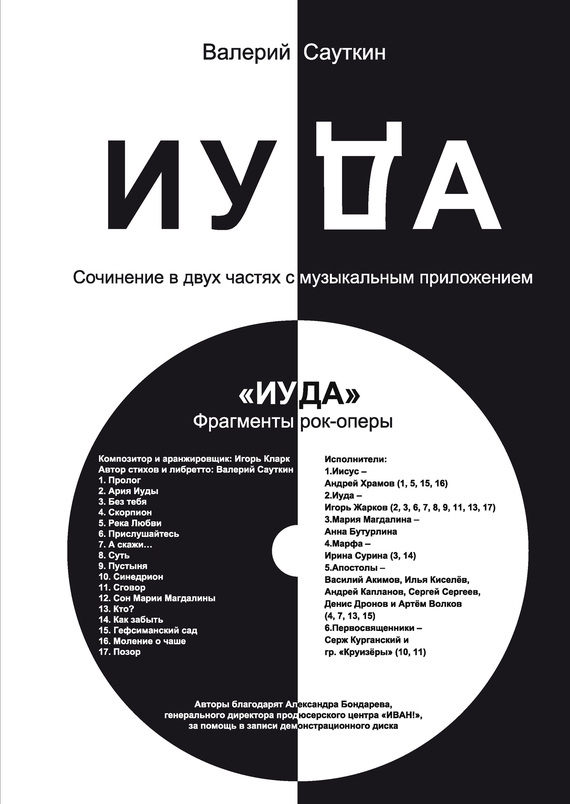 Валерий Сауткин

ИУДА

Сочинение в двух частях с музыкальным приложением

«ИУДА»
Фрагменты рок-оперы

Композитор и аранжировщик: Игорь Кларк
Автор стихов и либретто: Валерий Сауткин
1. Пролог
2. Ария Иуды
3. Без тебя
4. Скорпион
5. Река Любви
6. Прислушайтесь
7. А скажи…
8. Суть
9. Пустыня
10. Синедрион
11. Сговор
12. Сон Марии Магдалины
13. Кто?
14. Как забыть
15. Гефсиманский сад
16. Моление о чаше
17. Позор

Исполнители:
1.Иисус –
Андрей Храмов (1, 5, 15, 16)
2.Иуда –
Игорь Жарков (2, 3, 6, 7, 8, 9, 11, 13, 17)
3.Мария Магдалина –
Анна Бутурлина
4.Марфа –
Ирина Сурина (3, 14)
5.Апостолы –
Василий Акимов, Илья Киселёв, Андрей Капланов, Сергей Сергеев, Денис Дронов и Артём Волков (4, 7, 13, 15)
6.Первосвященники –
Серж Курганский и гр. «Круизёры» (10, 11)

Авторы благодарят Александра Бондарева, генерального директора продюсерского центра «ИВАН!», за помощь в записи демонстрационного диска